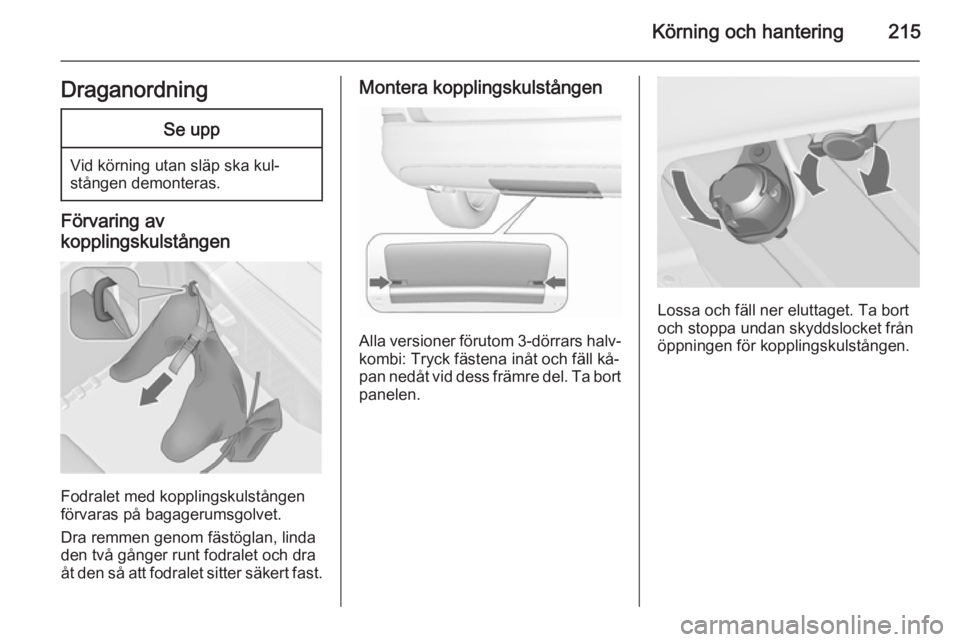 Körning och hantering 215

Draganordning

Se upp

Vid körning utan släp ska kulstången demonteras.

Förvaring av kopplingskulstången

Fodralet med kopplingskulstången förvaras på bagagerumsgolvet.

Dra remmen genom fästöglan, linda den två gånger runt fodralet och dra åt den så att fodralet sitter säkert fast.

Montera kopplingskulstången

Alla versioner förutom 3-dörrars halvkombi: Tryck fästena inåt och fäll kåpan nedåt vid dess främre del. Ta bort panelen.

Lossa och fäll ner eluttaget. Ta bort och stoppa undan skyddslocket från öppningen för kopplingskulstången.

carmanualsonline.info